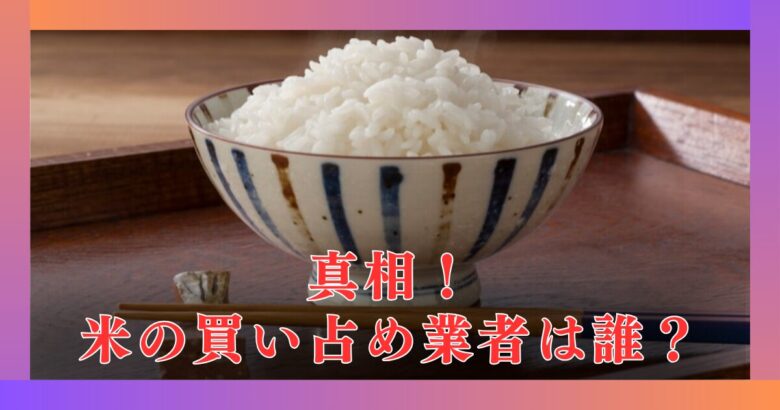 真相！
米の買い占め業者は誰？